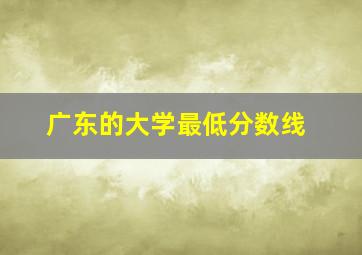 广东的大学最低分数线